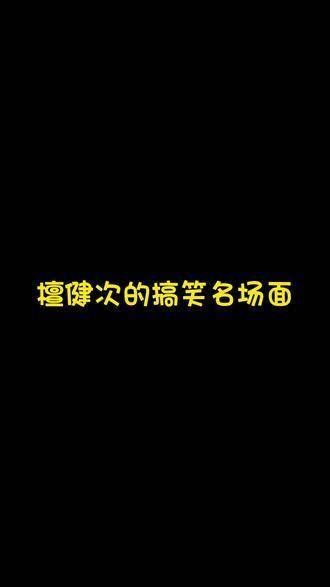 檀健次的搞笑名场面